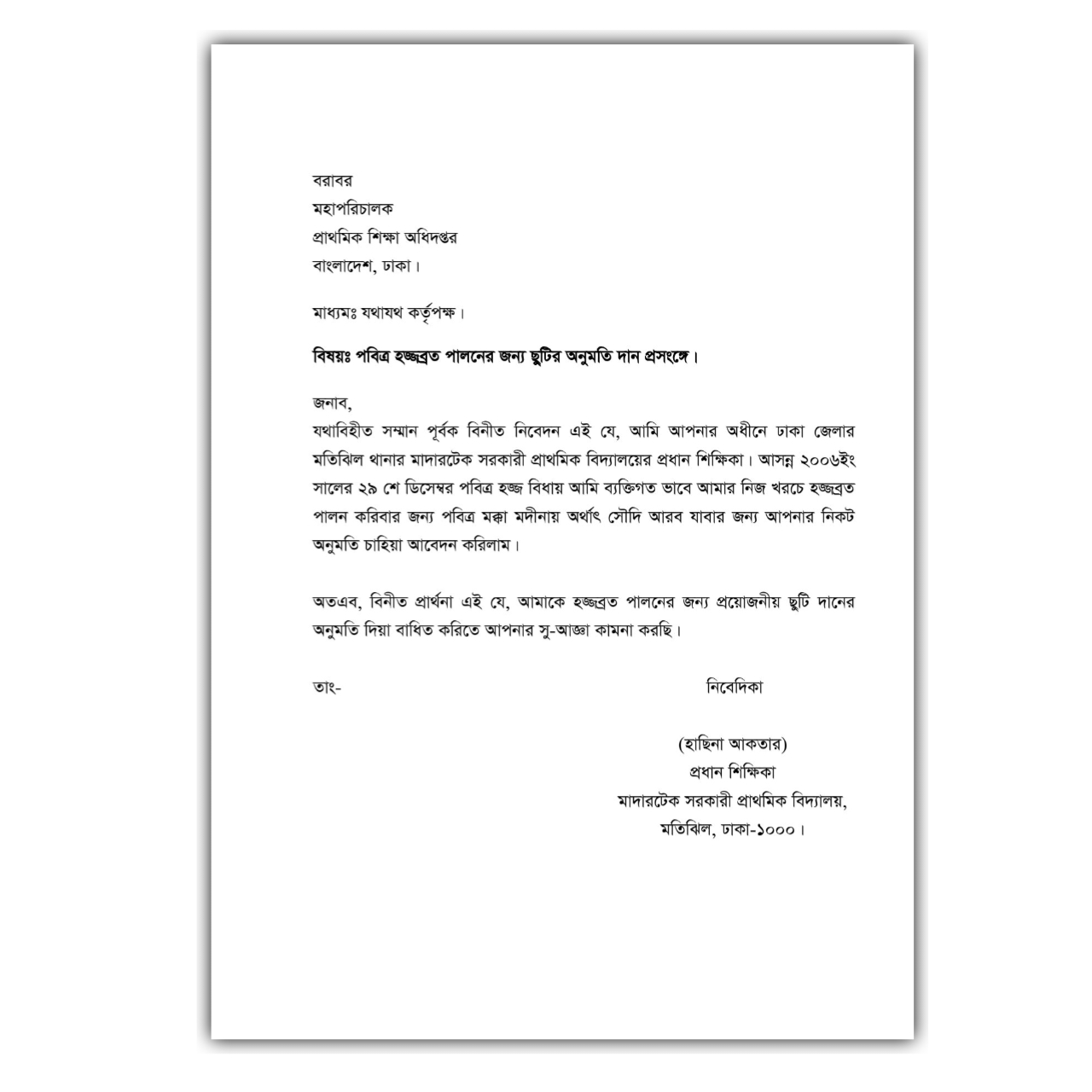 বরাবর
মহাপরিচালক
প্রাথমিক শিক্ষা অধিদপ্তর
বাংলাদেশ, ঢাকা।

মাধ্যমঃ যথাযথ কর্তৃপক্ষ।

বিষয়ঃ পবিত্র হজ্জব্রত পালনের জন্য ছুটির অনুমতি দান প্রসংঙ্গে।

জনাব,
যথাবিহীত সম্মান পূর্বক বিনীত নিবেদন এই যে, আমি আপনার অধীনে ঢাকা জেলার মতিঝিল থানার মাদারটেক সরকারী প্রাথমিক বিদ্যালয়ের প্রধান শিক্ষিকা। আসন্ন ২০০৬ইং সালের ২৯ শে ডিসেম্বর পবিত্র হজ্জ বিধায় আমি ব্যক্তিগত ভাবে আমার নিজ খরচে হজ্জব্রত পালন করিবার জন্য পবিত্র মক্কা মদীনায় অর্থাৎ সৌদি আরব যাবার জন্য আপনার নিকট অনুমতি চাহিয়া আবেদন করিলাম।

অতএব, বিনীত প্রার্থনা এই যে, আমাকে হজ্জব্রত পালনের জন্য প্রয়োজনীয় ছুটি দানের অনুমতি দিয়া বাধিত করিতে আপনার সু-আজ্ঞা কামনা করছি।

তাং-

নিবেদিকা

(হাছিনা আকতার)
প্রধান শিক্ষিকা
মাদারটেক সরকারী প্রাথমিক বিদ্যালয়,
মতিঝিল, ঢাকা-১০০০।